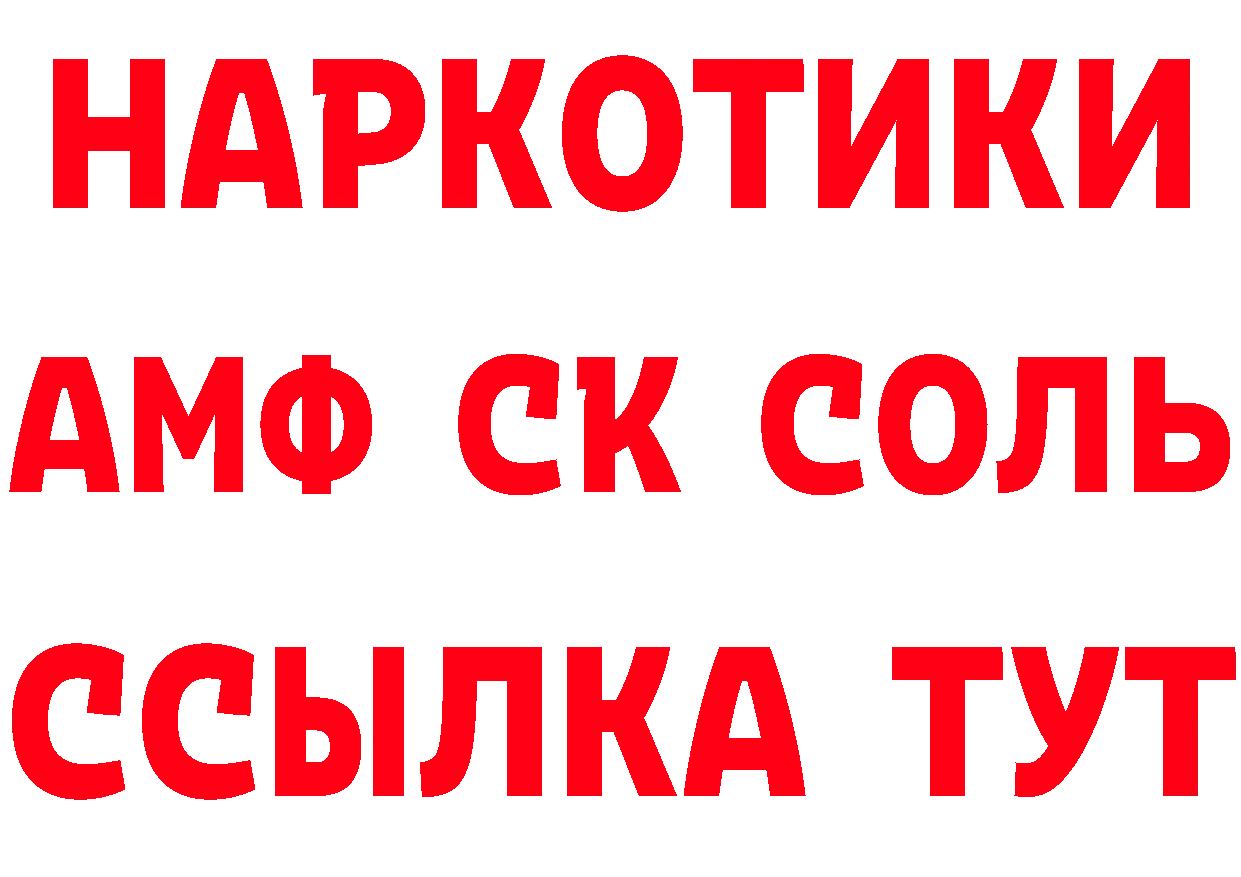 НАРКОТИКИ
АМФ СК СОЛЬ
ССЫЛКА ТУТ